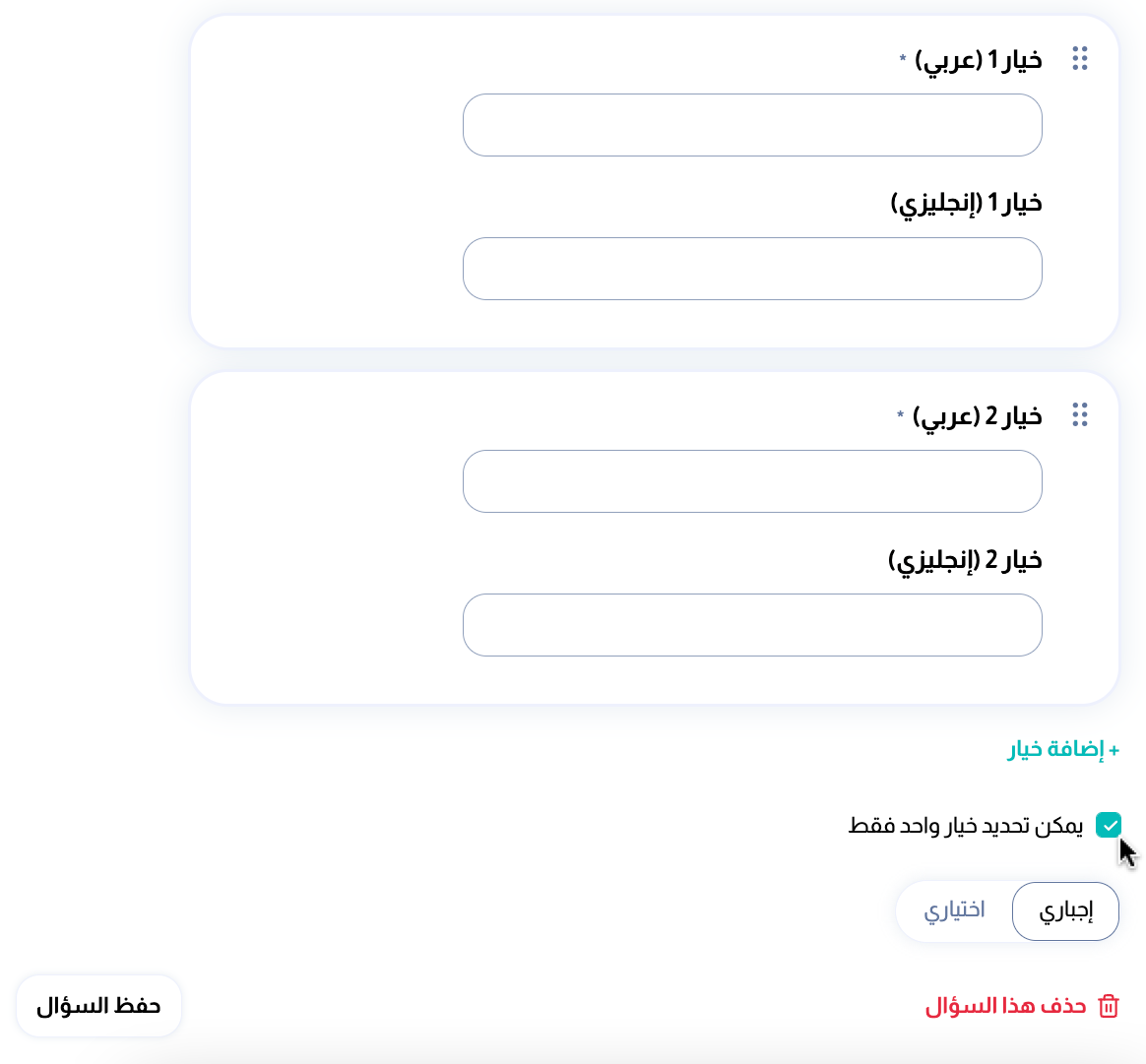 خيار 1 (عربي) *

خيار 1 (إنجليزي)

خيار 2 (عربي) *

خيار 2 (إنجليزي)

+ إضافة خيار

يمكن تحديد خيار واحد فقط

إجباري اختياري

حذف هذا السؤال

حفظ السؤال